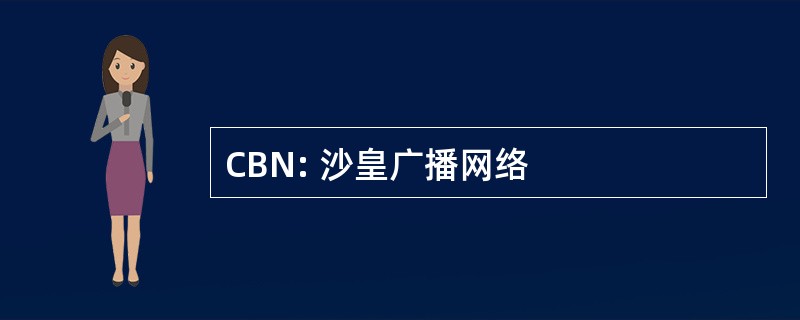 CBN: 沙皇广播网络